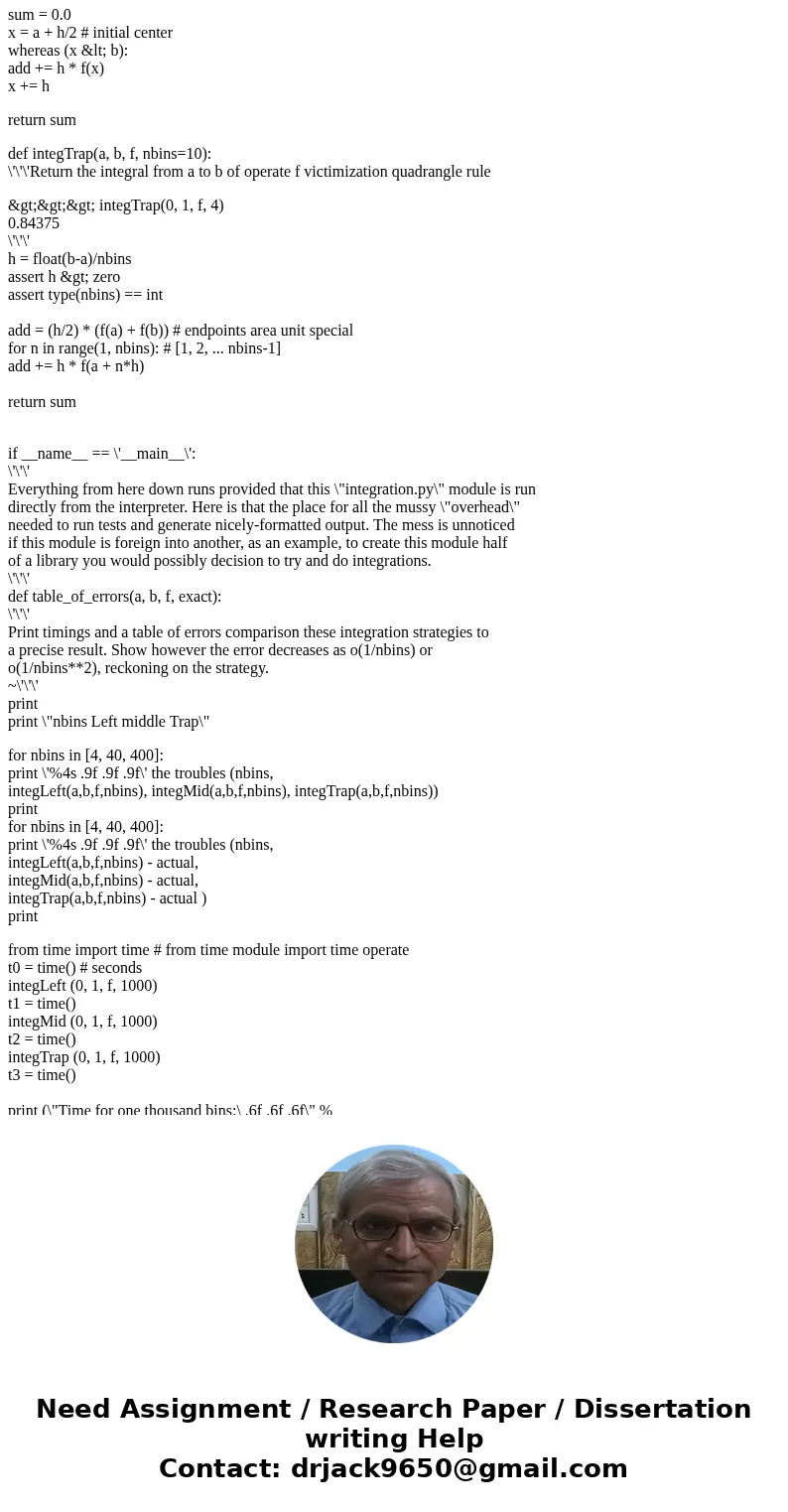 sum = 0.0
x = a + h/2 # initial center
whereas (x &lt; b):
add += h * f(x)
x += h

return sum

def integTrap(a, b, f, nbins=10):
\'\'\'Return the integral from a to b of operate f victimization quadrangle rule

&gt;&gt;&gt; integTrap(0, 1, f, 4)
0.84375
\'\'\'
h = float(b-a)/nbins
assert h &gt; zero
assert type(nbins) == int

add = (h/2) * (f(a) + f(b)) # endpoints area unit special
for n in range(1, nbins): # [1, 2, ... nbins-1]
add += h * f(a + n*h)

return sum

if __name__ == \'__main__\':
\'\'\'
Everything from here down runs provided that this \"integration.py\" module is run directly from the interpreter. Here is that the place for all the mussy \"overhead\" needed to run tests and generate nicely-formatted output. The mess is unnoticed if this module is foreign into another, as an example, to create this module half of a library you would possibly decision to try and do integrations.
\'\'\'
def table_of_errors(a, b, f, exact):
\'\'\'
Print timings and a table of errors comparison these integration strategies to a precise result. Show however the error decreases as o(1/nbins) or o(1/nbins**2), reckoning on the strategy.
~\'\'\'
print
print \"nbins Left middle Trap\"

for nbins in [4, 40, 400]:
print \'%4s .9f .9f .9f\' the troubles (nbins,
integLeft(a,b,f,nbins), integMid(a,b,f,nbins), integTrap(a,b,f,nbins))
print
for nbins in [4, 40, 400]:
print \'%4s .9f .9f .9f\' the troubles (nbins,
integLeft(a,b,f,nbins) - actual,
integMid(a,b,f,nbins) - actual,
integTrap(a,b,f,nbins) - actual )
print

from time import time # from time module import time operate
t0 = time() # seconds
integLeft (0, 1, f, 1000)
t1 = time()
integMid (0, 1, f, 1000)
t2 = time()
integTrap (0, 1, f, 1000)
t3 = time()

print (\"Time for one thousand bins:\ .6f .6f .6f\" %

Need Assignment / Research Paper / Dissertation writing Help
Contact: drjack9650@gmail.com